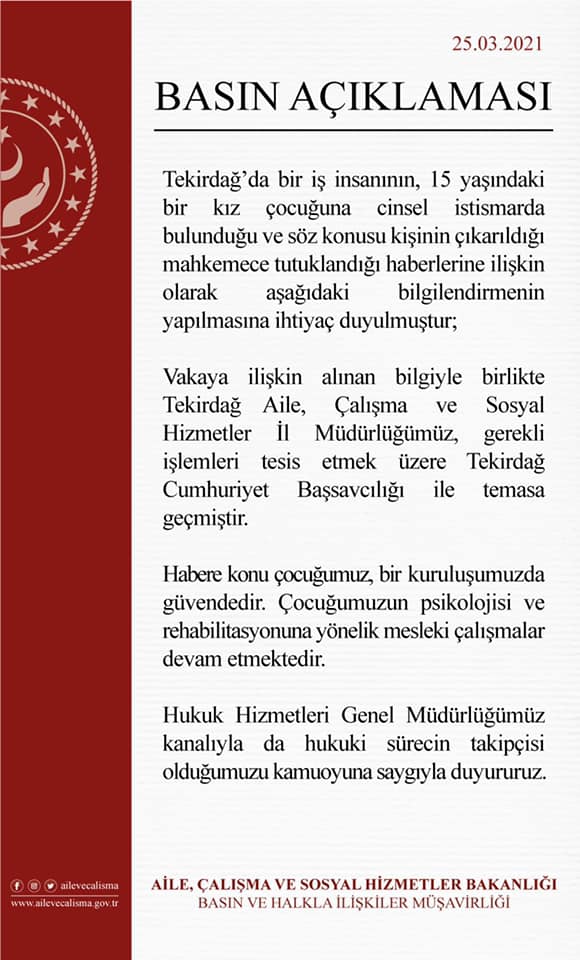 25.03.2021

BASIN AÇIKLAMASI

Tekirdağ'da bir iş insanının, 15 yaşındaki bir kız çocuğuna cinsel istismarda bulunduğu ve söz konusu kişinin çıkarıldığı mahkemece tutuklandığı haberlerine ilişkin olarak aşağıdaki bilgilendirmenin yapılmasına ihtiyaç duyulmuştur;

Vakaya ilişkin alınan bilgiyle birlikte Tekirdağ Aile, Çalışma ve Sosyal Hizmetler İl Müdürlüğümüz, gerekli işlemleri tesis etmek üzere Tekirdağ Cumhuriyet Başsavcılığı ile temasa geçmiştir.

Habere konu çocuğumuz, bir kuruluşumuzda güvendedir. Çocuğumuzun psikolojisi ve rehabilitasyonuna yönelik mesleki çalışmalar devam etmektedir.

Hukuk Hizmetleri Genel Müdürlüğümüz kanalıyla da hukuki sürecin takipçisi olduğumuzu kamuoyuna saygıyla duyururuz.

ailevecalisma
www.ailevecalisma.gov.tr

AİLE, ÇALIŞMA VE SOSYAL HİZMETLER BAKANLIĞI
BASIN VE HALKLA İLİŞKİLER MÜŞAVİRLİĞİ